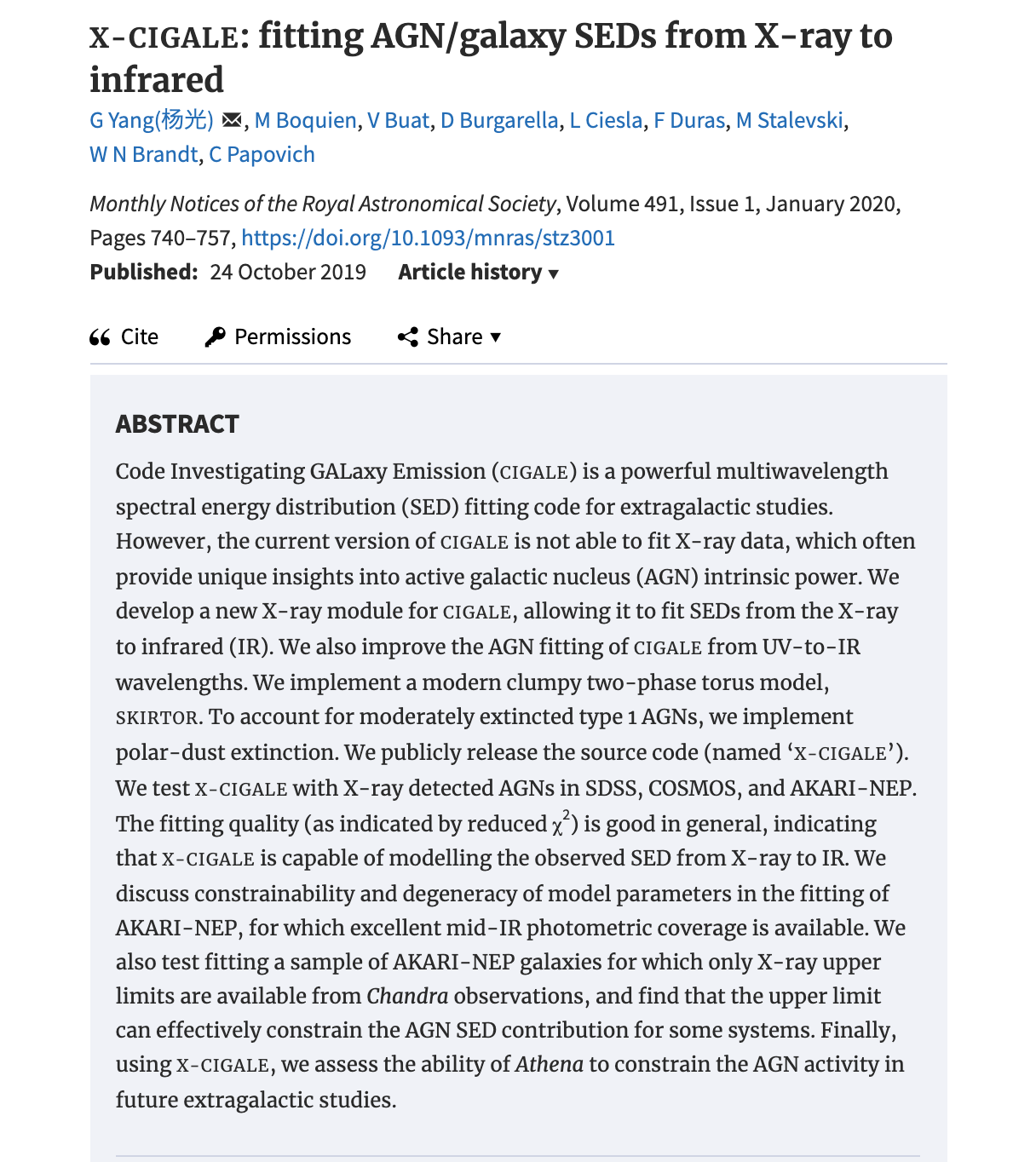 X-CIGALE: fitting AGN/galaxy SEDs from X-ray to infrared

G Yang(杨光), M Boquien, V Buat, D Burgarella, L Ciesla, F Duras, M Stalevski, W N Brandt, C Papovich

Monthly Notices of the Royal Astronomical Society, Volume 491, Issue 1, January 2020, Pages 740–757, https://doi.org/10.1093/mnras/stz3001

Published: 24 October 2019 Article history ▾

Cite Permissions Share ▾

ABSTRACT

Code Investigating GALaxy Emission (CIGALE) is a powerful multiwavelength spectral energy distribution (SED) fitting code for extragalactic studies. However, the current version of CIGALE is not able to fit X-ray data, which often provide unique insights into active galactic nucleus (AGN) intrinsic power. We develop a new X-ray module for CIGALE, allowing it to fit SEDs from the X-ray to infrared (IR). We also improve the AGN fitting of CIGALE from UV-to-IR wavelengths. We implement a modern clumpy two-phase torus model, SKIRTOR. To account for moderately extincted type 1 AGNs, we implement polar-dust extinction. We publicly release the source code (named ‘X-CIGALE’). We test X-CIGALE with X-ray detected AGNs in SDSS, COSMOS, and AKARI-NEP. The fitting quality (as indicated by reduced $\chi^2$) is good in general, indicating that X-CIGALE is capable of modelling the observed SED from X-ray to IR. We discuss constrainability and degeneracy of model parameters in the fitting of AKARI-NEP, for which excellent mid-IR photometric coverage is available. We also test fitting a sample of AKARI-NEP galaxies for which only X-ray upper limits are available from Chandra observations, and find that the upper limit can effectively constrain the AGN SED contribution for some systems. Finally, using X-CIGALE, we assess the ability of Athena to constrain the AGN activity in future extragalactic studies.